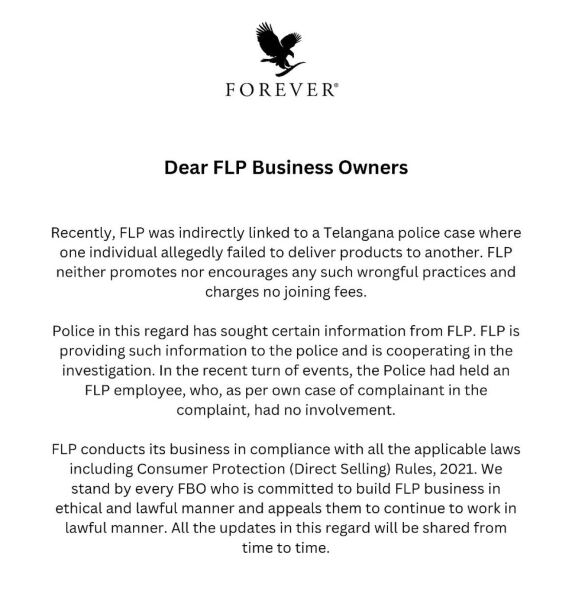 FOREVER®

Dear FLP Business Owners

Recently, FLP was indirectly linked to a Telangana police case where one individual allegedly failed to deliver products to another. FLP neither promotes nor encourages any such wrongful practices and charges no joining fees.

Police in this regard has sought certain information from FLP. FLP is providing such information to the police and is cooperating in the investigation. In the recent turn of events, the Police had held an FLP employee, who, as per own case of complainant in the complaint, had no involvement.

FLP conducts its business in compliance with all the applicable laws including Consumer Protection (Direct Selling) Rules, 2021. We stand by every FBO who is committed to build FLP business in ethical and lawful manner and appeals them to continue to work in lawful manner. All the updates in this regard will be shared from time to time.